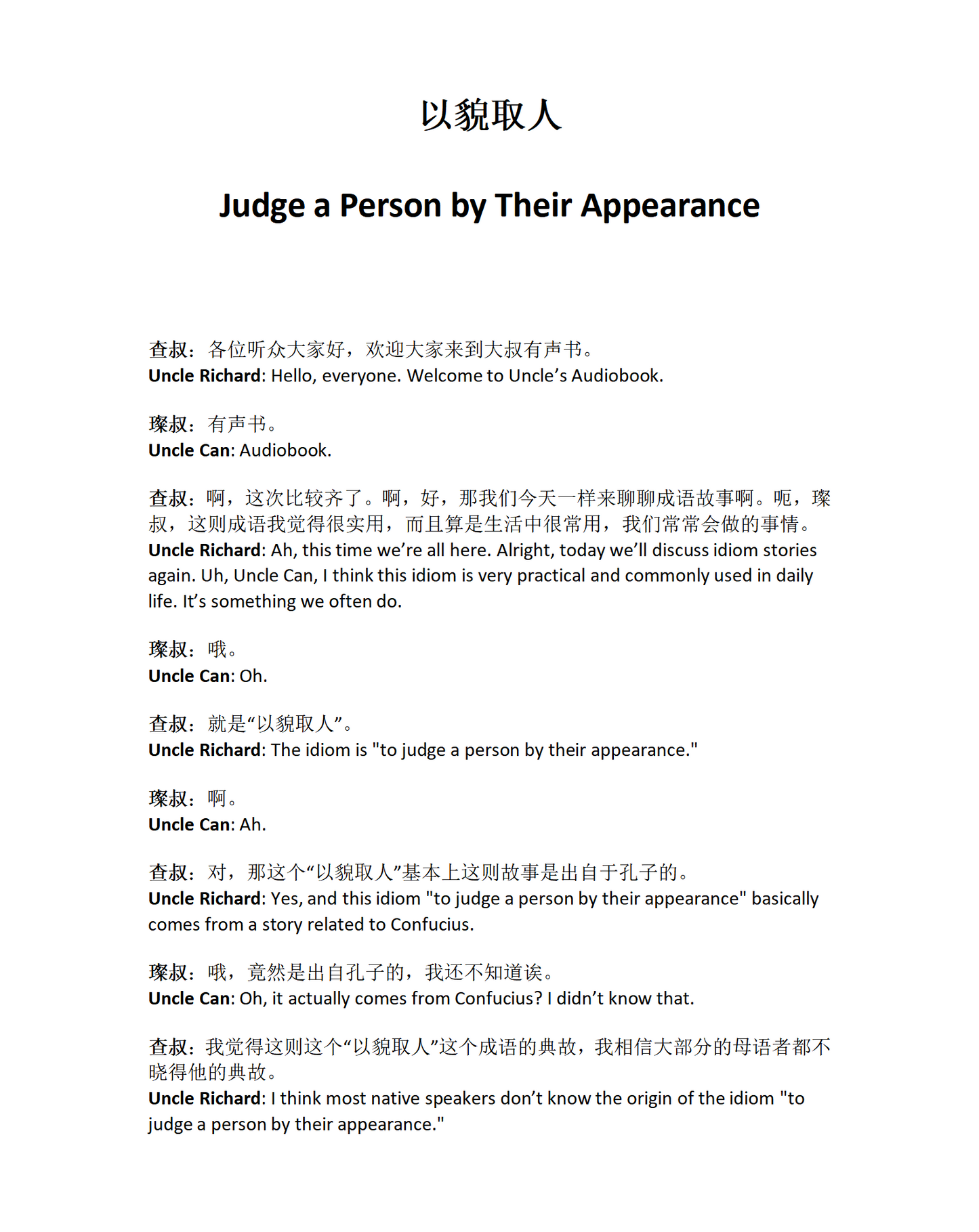 以貌取人

Judge a Person by Their Appearance

查叔：各位听众大家好，欢迎大家来到大叔有声书。
Uncle Richard: Hello, everyone. Welcome to Uncle's Audiobook.

璨叔：有声书。
Uncle Can: Audiobook.

查叔：啊，这次比较齐了。啊，好，那我们今天一样来聊聊成语故事啊。呃，璨叔，这则成语我觉得很实用，而且算是生活中很常用，我们常常会做的事情。
Uncle Richard: Ah, this time we're all here. Alright, today we'll discuss idiom stories again. Uh, Uncle Can, I think this idiom is very practical and commonly used in daily life. It's something we often do.

璨叔：哦。
Uncle Can: Oh.

查叔：就是“以貌取人”。
Uncle Richard: The idiom is "to judge a person by their appearance."

璨叔：啊。
Uncle Can: Ah.

查叔：对，那这个“以貌取人”基本上这则故事是出自于孔子的。
Uncle Richard: Yes, and this idiom "to judge a person by their appearance" basically comes from a story related to Confucius.

璨叔：哦，竟然是出自孔子的，我还不知道诶。
Uncle Can: Oh, it actually comes from Confucius? I didn't know that.

查叔：我觉得这则这个“以貌取人”这个成语的典故，我相信大部分的母语者都不晓得他的典故。
Uncle Richard: I think most native speakers don't know the origin of the idiom "to judge a person by their appearance."